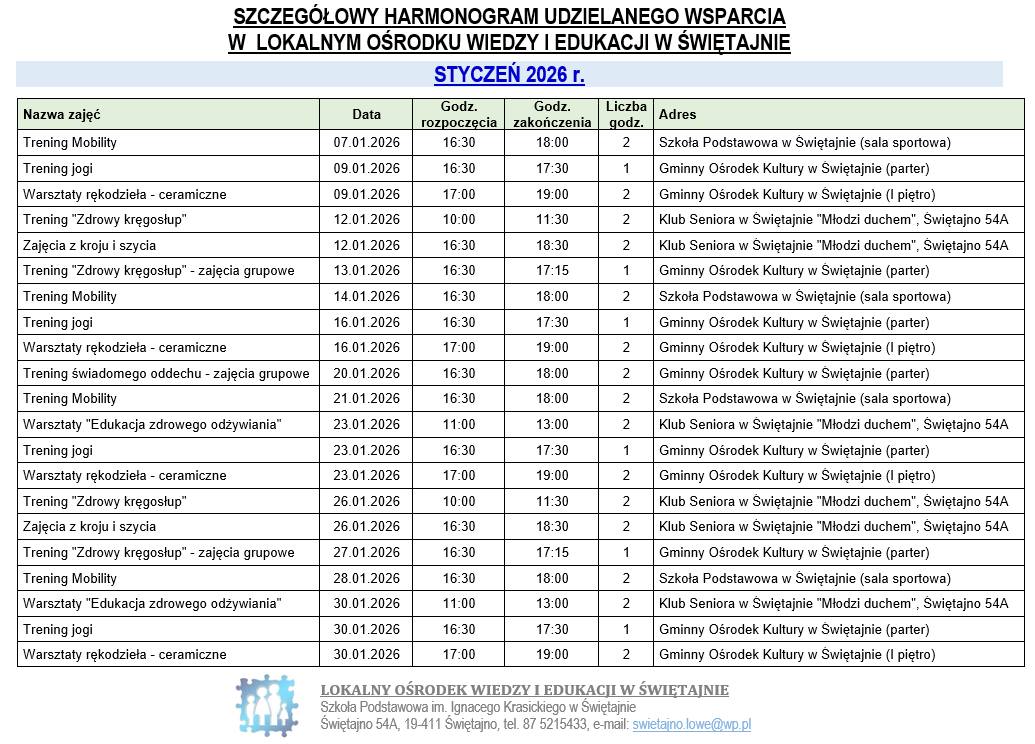 SZCZEGÓŁOWY HARMONOGRAM UDZIELANEGO WSPARCIA
W LOKALNYM OŚRODKU WIEDZY I EDUKACJI W ŚWIĘTAJNIE

STYCZEŃ 2026 r.

| Nazwa zajęć | Data | Godz. rozpoczęcia | Godz. zakończenia | Liczba godz. | Adres |
|---|---|---|---|---|---|
| Trening Mobility | 07.01.2026 | 16:30 | 18:00 | 2 | Szkoła Podstawowa w Świętajnie (sala sportowa) |
| Trening jogi | 09.01.2026 | 16:30 | 17:30 | 1 | Gminny Ośrodek Kultury w Świętajnie (parter) |
| Warsztaty rękodzieła - ceramiczne | 09.01.2026 | 17:00 | 19:00 | 2 | Gminny Ośrodek Kultury w Świętajnie (I piętro) |
| Trening "Zdrowy kręgosłup" | 12.01.2026 | 10:00 | 11:30 | 2 | Klub Seniora w Świętajnie "Młodzi duchem", Świętajno 54A |
| Zajęcia z kroju i szycia | 12.01.2026 | 16:30 | 18:30 | 2 | Klub Seniora w Świętajnie "Młodzi duchem", Świętajno 54A |
| Trening "Zdrowy kręgosłup" - zajęcia grupowe | 13.01.2026 | 16:30 | 17:15 | 1 | Gminny Ośrodek Kultury w Świętajnie (parter) |
| Trening Mobility | 14.01.2026 | 16:30 | 18:00 | 2 | Szkoła Podstawowa w Świętajnie (sala sportowa) |
| Trening jogi | 16.01.2026 | 16:30 | 17:30 | 1 | Gminny Ośrodek Kultury w Świętajnie (parter) |
| Warsztaty rękodzieła - ceramiczne | 16.01.2026 | 17:00 | 19:00 | 2 | Gminny Ośrodek Kultury w Świętajnie (I piętro) |
| Trening świadomego oddechu - zajęcia grupowe | 20.01.2026 | 16:30 | 18:00 | 2 | Gminny Ośrodek Kultury w Świętajnie (parter) |
| Trening Mobility | 21.01.2026 | 16:30 | 18:00 | 2 | Szkoła Podstawowa w Świętajnie (sala sportowa) |
| Warsztaty "Edukacja zdrowego odżywiania" | 23.01.2026 | 11:00 | 13:00 | 2 | Klub Seniora w Świętajnie "Młodzi duchem", Świętajno 54A |
| Trening jogi | 23.01.2026 | 16:30 | 17:30 | 1 | Gminny Ośrodek Kultury w Świętajnie (parter) |
| Warsztaty rękodzieła - ceramiczne | 23.01.2026 | 17:00 | 19:00 | 2 | Gminny Ośrodek Kultury w Świętajnie (I piętro) |
| Trening "Zdrowy kręgosłup" | 26.01.2026 | 10:00 | 11:30 | 2 | Klub Seniora w Świętajnie "Młodzi duchem", Świętajno 54A |
| Zajęcia z kroju i szycia | 26.01.2026 | 16:30 | 18:30 | 2 | Klub Seniora w Świętajnie "Młodzi duchem", Świętajno 54A |
| Trening "Zdrowy kręgosłup" - zajęcia grupowe | 27.01.2026 | 16:30 | 17:15 | 1 | Gminny Ośrodek Kultury w Świętajnie (parter) |
| Trening Mobility | 28.01.2026 | 16:30 | 18:00 | 2 | Szkoła Podstawowa w Świętajnie (sala sportowa) |
| Warsztaty "Edukacja zdrowego odżywiania" | 30.01.2026 | 11:00 | 13:00 | 2 | Klub Seniora w Świętajnie "Młodzi duchem", Świętajno 54A |
| Trening jogi | 30.01.2026 | 16:30 | 17:30 | 1 | Gminny Ośrodek Kultury w Świętajnie (parter) |
| Warsztaty rękodzieła - ceramiczne | 30.01.2026 | 17:00 | 19:00 | 2 | Gminny Ośrodek Kultury w Świętajnie (I piętro) |

LOKALNY OŚRODEK WIEDZY I EDUKACJI W ŚWIĘTAJNIE
Szkoła Podstawowa im. Ignacego Krasickiego w Świętajnie
Świętajno 54A, 19-411 Świętajno, tel. 87 5215433, e-mail: swietajno.lowe@wp.pl